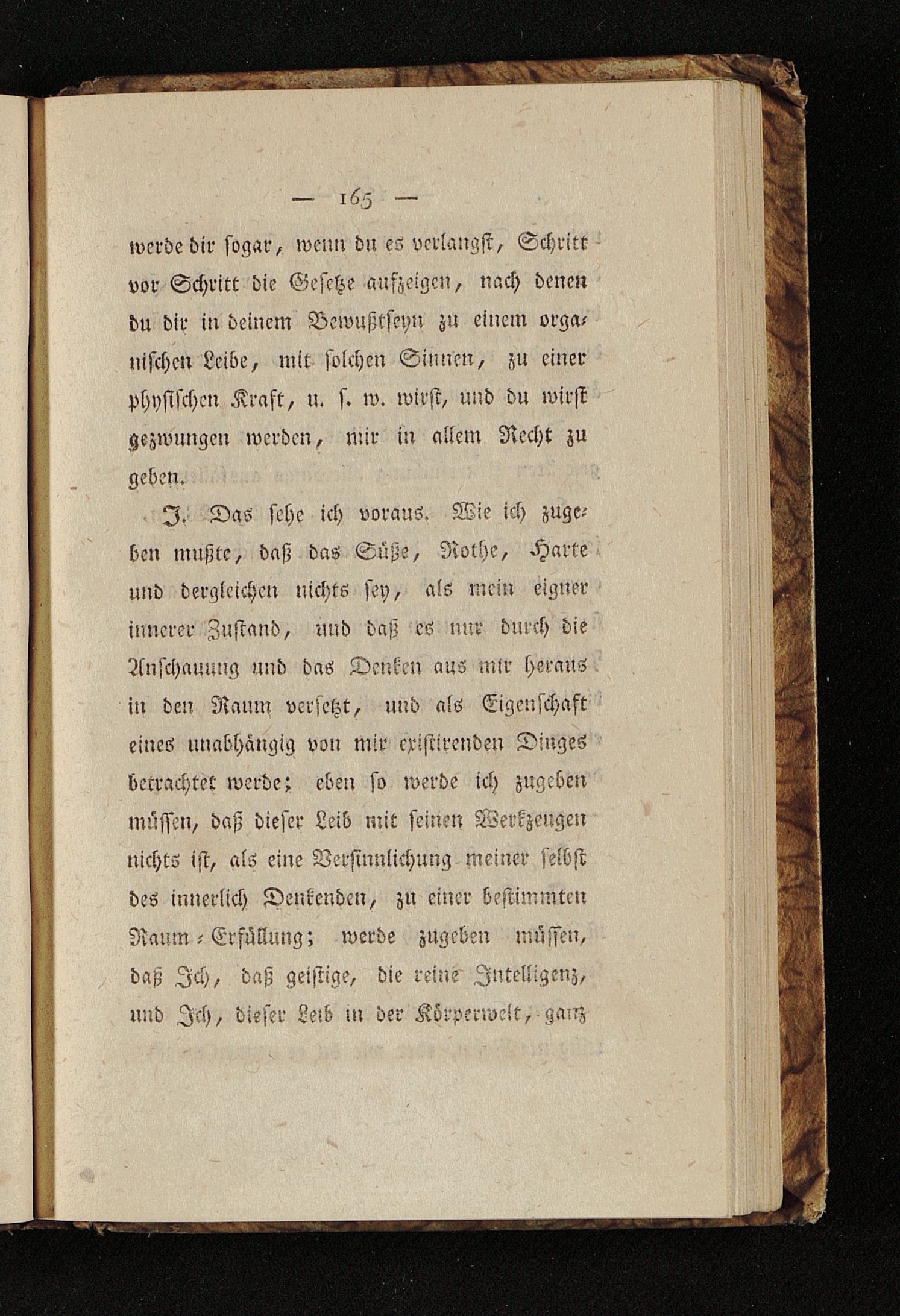 — 165 —

werde dir sogar, wenn du es verlangst, Schritt vor Schritt die Gesetze aufzeigen, nach denen du dir in deinem Bewußtseyn zu einem organischen Leibe, mit solchen Sinnen, zu einer physischen Kraft, u. s. w. wirst, und du wirst gezwungen werden, mir in allem Recht zu geben.

J. Das sehe ich voraus. Wie ich zugeben mußte, daß das Süße, Rothe, Harte und dergleichen nichts sey, als mein eigner innerer Zustand, und daß es nur durch die Anschauung und das Denken aus mir heraus in den Raum versetzt, und als Eigenschaft eines unabhängig von mir existirenden Dinges betrachtet werde; eben so werde ich zugeben müssen, daß dieser Leib mit seinen Werkzeugen nichts ist, als eine Versinnlichung meiner selbst des innerlich Denkenden, zu einer bestimmten Raum-Erfüllung; werde zugeben müssen, daß Ich, daß geistige, die reine Intelligenz, und Ich, dieser Leib in der Körperwelt, ganz